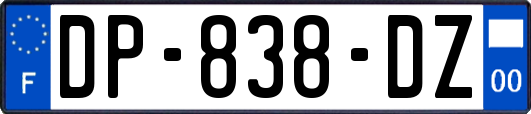 F
DP-838-DZ
00